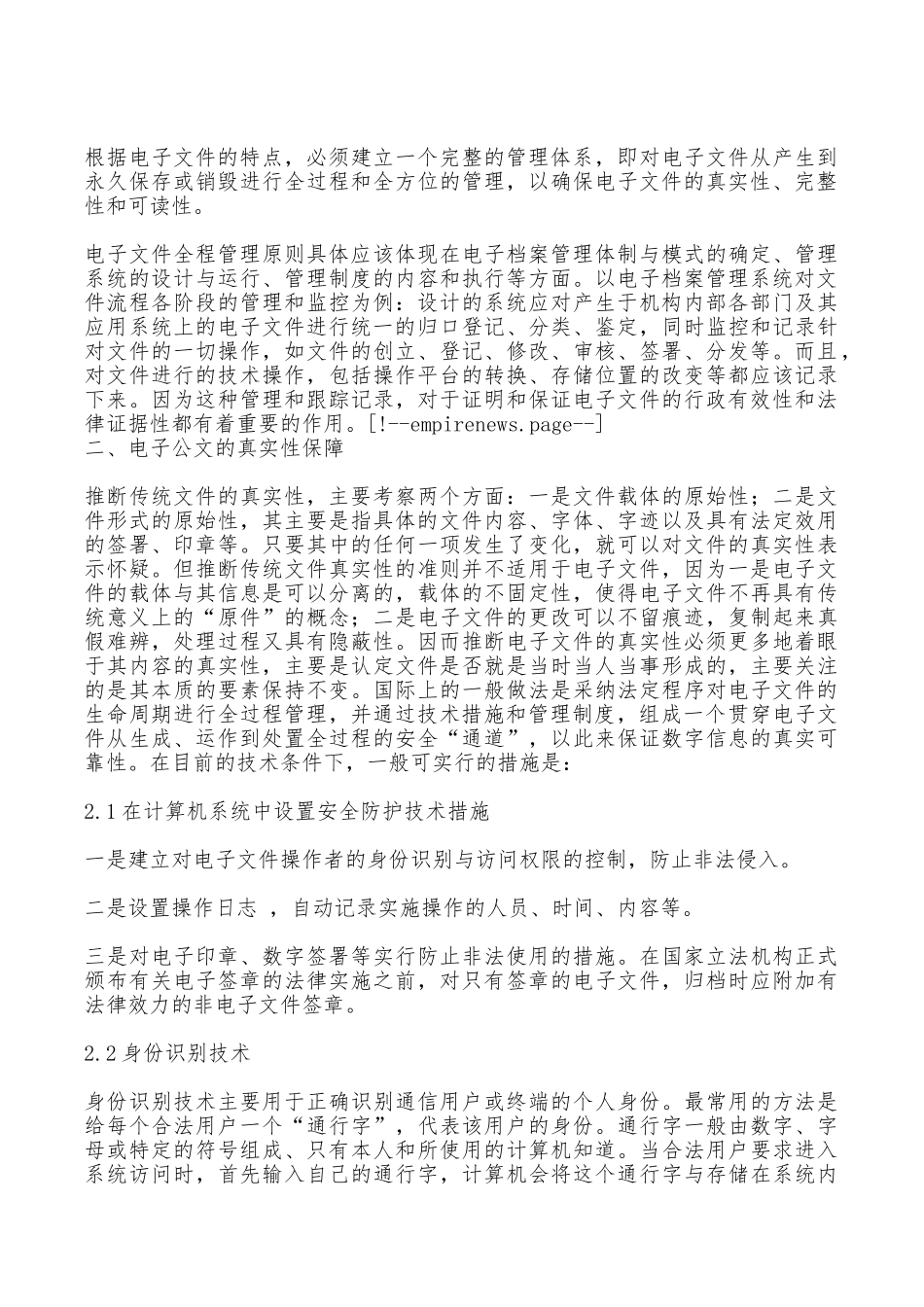 根据电子文件的特点，必须建立一个完整的管理体系，即对电子文件从产生到永久保存或销毁进行全过程和全方位的管理，以确保电子文件的真实性、完整性和可读性。

电子文件全程管理原则具体应该体现在电子档案管理体制与模式的确定、管理系统的设计与运行、管理制度的内容和执行等方面。以电子档案管理系统对文件流程各阶段的管理和监控为例：设计的系统应对产生于机构内部各部门及其应用系统上的电子文件进行统一的归口登记、分类、鉴定，同时监控和记录针对文件的一切操作，如文件的创立、登记、修改、审核、签署、分发等。而且，对文件进行的技术操作，包括操作平台的转换、存储位置的改变等都应该记录下来。因为这种管理和跟踪记录，对于证明和保证电子文件的行政有效性和法律证据性都有着重要的作用。[!--empirenews.page--]
二、电子公文的真实性保障

推断传统文件的真实性，主要考察两个方面：一是文件载体的原始性；二是文件形式的原始性，其主要是指具体的文件内容、字体、字迹以及具有法定效用的签署、印章等。只要其中的任何一项发生了变化，就可以对文件的真实性表示怀疑。但推断传统文件真实性的准则并不适用于电子文件，因为一是电子文件的载体与其信息是可以分离的，载体的不固定性，使得电子文件不再具有传统意义上的“原件”的概念；二是电子文件的更改可以不留痕迹，复制起来真假难辨，处理过程又具有隐蔽性。因而推断电子文件的真实性必须更多地着眼于其内容的真实性，主要是认定文件是否就是当时当人当事形成的，主要关注的是其本质的要素保持不变。国际上的一般做法是采纳法定程序对电子文件的生命周期进行全过程管理，并通过技术措施和管理制度，组成一个贯穿电子文件从生成、运作到处置全过程的安全“通道”，以此来保证数字信息的真实可靠性。在目前的技术条件下，一般可实行的措施是：

2.1在计算机系统中设置安全防护技术措施

一是建立对电子文件操作者的身份识别与访问权限的控制，防止非法侵入。

二是设置操作日志 ，自动记录实施操作的人员、时间、内容等。

三是对电子印章、数字签署等实行防止非法使用的措施。在国家立法机构正式颁布有关电子签章的法律实施之前，对只有签章的电子文件，归档时应附加有法律效力的非电子文件签章。

2.2身份识别技术

身份识别技术主要用于正确识别通信用户或终端的个人身份。最常用的方法是给每个合法用户一个“通行字”，代表该用户的身份。通行字一般由数字、字母或特定的符号组成、只有本人和所使用的计算机知道。当合法用户要求进入系统访问时，首先输入自己的通行字，计算机会将这个通行字与存储在系统内